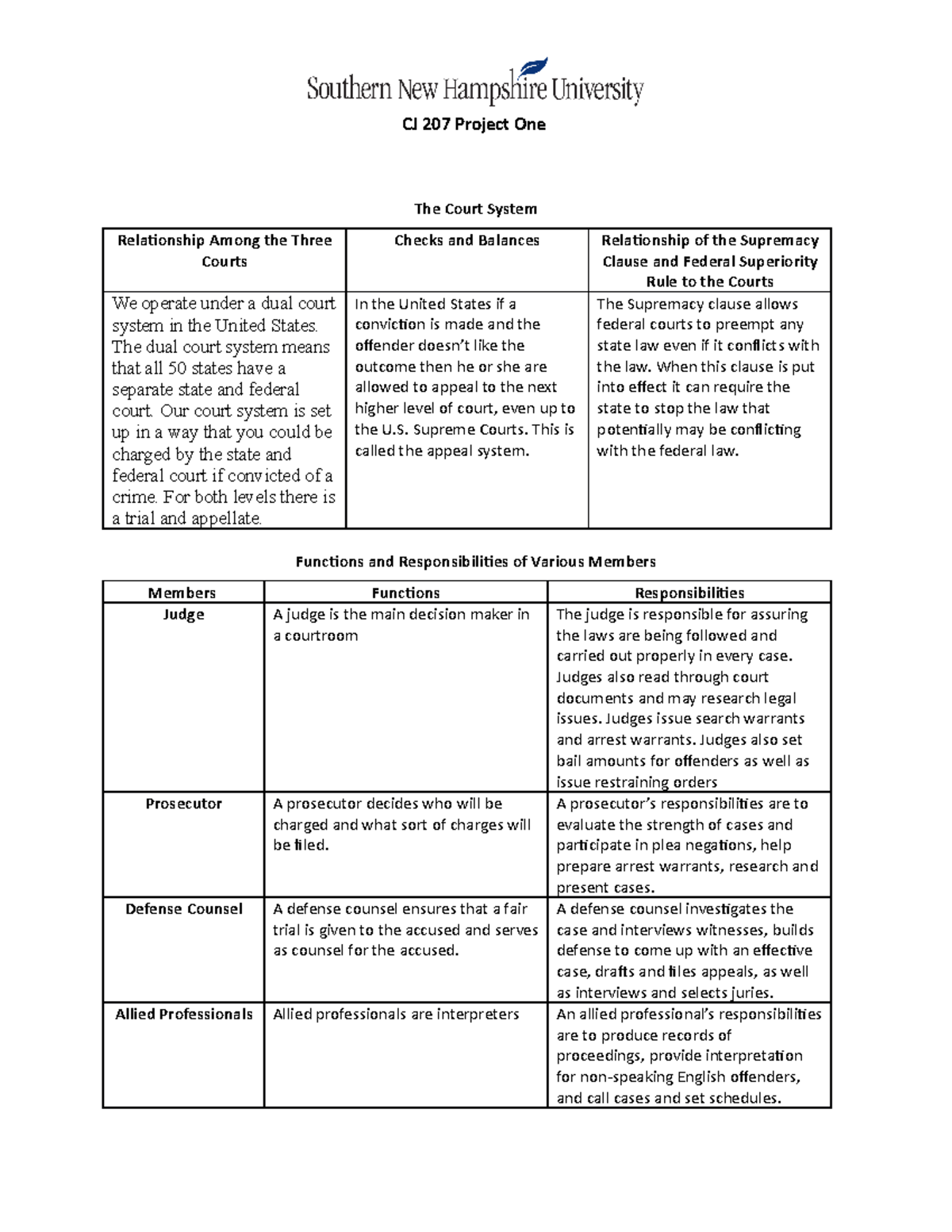 Southern New Hampshire University

CJ 207 Project One

The Court System

| Relationship Among the Three Courts | Checks and Balances | Relationship of the Supremacy Clause and Federal Superiority Rule to the Courts |
|---|---|---|
| We operate under a dual court system in the United States. The dual court system means that all 50 states have a separate state and federal court. Our court system is set up in a way that you could be charged by the state and federal court if convicted of a crime. For both levels there is a trial and appellate. | In the United States if a conviction is made and the offender doesn't like the outcome then he or she are allowed to appeal to the next higher level of court, even up to the U.S. Supreme Courts. This is called the appeal system. | The Supremacy clause allows federal courts to preempt any state law even if it conflicts with the law. When this clause is put into effect it can require the state to stop the law that potentially may be conflicting with the federal law. |

Functions and Responsibilities of Various Members

| Members | Functions | Responsibilities |
|---|---|---|
| Judge | A judge is the main decision maker in a courtroom | The judge is responsible for assuring the laws are being followed and carried out properly in every case. Judges also read through court documents and may research legal issues. Judges issue search warrants and arrest warrants. Judges also set bail amounts for offenders as well as issue restraining orders |
| Prosecutor | A prosecutor decides who will be charged and what sort of charges will be filed. | A prosecutor's responsibilities are to evaluate the strength of cases and participate in plea negations, help prepare arrest warrants, research and present cases. |
| Defense Counsel | A defense counsel ensures that a fair trial is given to the accused and serves as counsel for the accused. | A defense counsel investigates the case and interviews witnesses, builds defense to come up with an effective case, drafts and files appeals, as well as interviews and selects juries. |
| Allied Professionals | Allied professionals are interpreters | An allied professional's responsibilities are to produce records of proceedings, provide interpretation for non-speaking English offenders, and call cases and set schedules. |